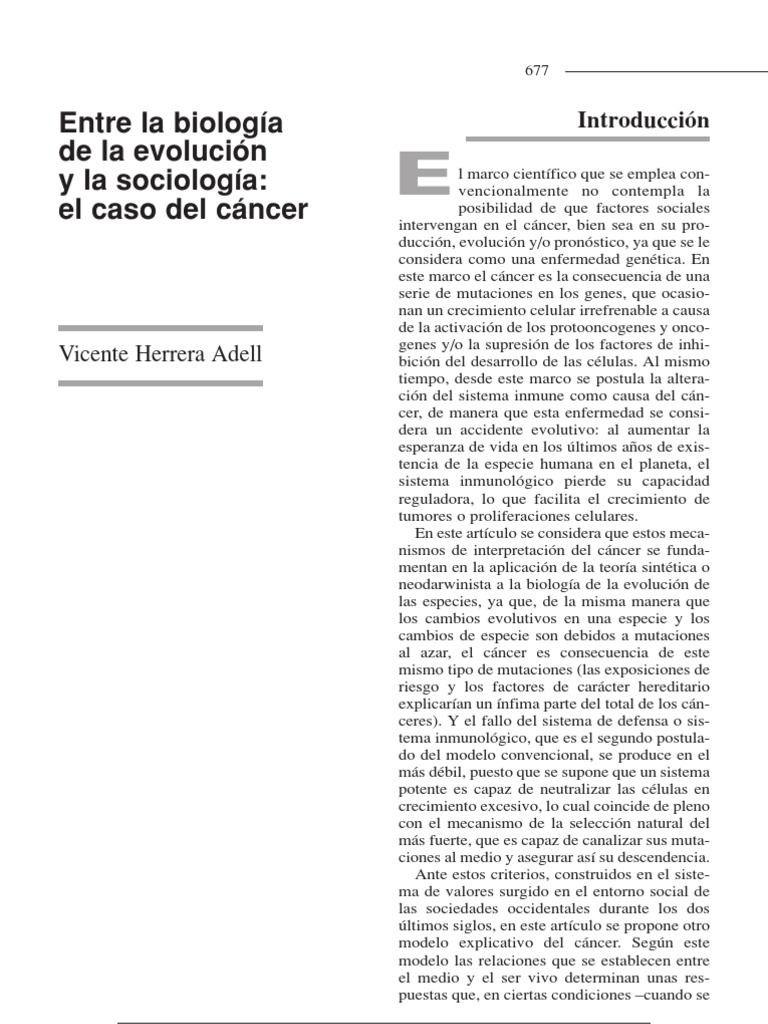 677

Entre la biología de la evolución y la sociología: el caso del cáncer

Vicente Herrera Adell

Introducción

El marco científico que se emplea convencionalmente no contempla la posibilidad de que factores sociales intervengan en el cáncer, bien sea en su producción, evolución y/o pronóstico, ya que se le considera como una enfermedad genética. En este marco el cáncer es la consecuencia de una serie de mutaciones en los genes, que ocasionan un crecimiento celular irrefrenable a causa de la activación de los protooncogenes y oncogenes y/o la supresión de los factores de inhibición del desarrollo de las células. Al mismo tiempo, desde este marco se postula la alteración del sistema inmune como causa del cáncer, de manera que esta enfermedad se considera un accidente evolutivo: al aumentar la esperanza de vida en los últimos años de existencia de la especie humana en el planeta, el sistema inmunológico pierde su capacidad reguladora, lo que facilita el crecimiento de tumores o proliferaciones celulares.

En este artículo se considera que estos mecanismos de interpretación del cáncer se fundamentan en la aplicación de la teoría sintética o neodarwinista a la biología de la evolución de las especies, ya que, de la misma manera que los cambios evolutivos en una especie y los cambios de especie son debidos a mutaciones al azar, el cáncer es consecuencia de este mismo tipo de mutaciones (las exposiciones de riesgo y los factores de carácter hereditario explicarían un ínfima parte del total de los cánceres). Y el fallo del sistema de defensa o sistema inmunológico, que es el segundo postulado del modelo convencional, se produce en el más débil, puesto que se supone que un sistema potente es capaz de neutralizar las células en crecimiento excesivo, lo cual coincide de pleno con el mecanismo de la selección natural del más fuerte, que es capaz de canalizar sus mutaciones al medio y asegurar así su descendencia.

Ante estos criterios, construidos en el sistema de valores surgido en el entorno social de las sociedades occidentales durante los dos últimos siglos, en este artículo se propone otro modelo explicativo del cáncer. Según este modelo las relaciones que se establecen entre el medio y el ser vivo determinan unas respuestas que, en ciertas condiciones –cuando se